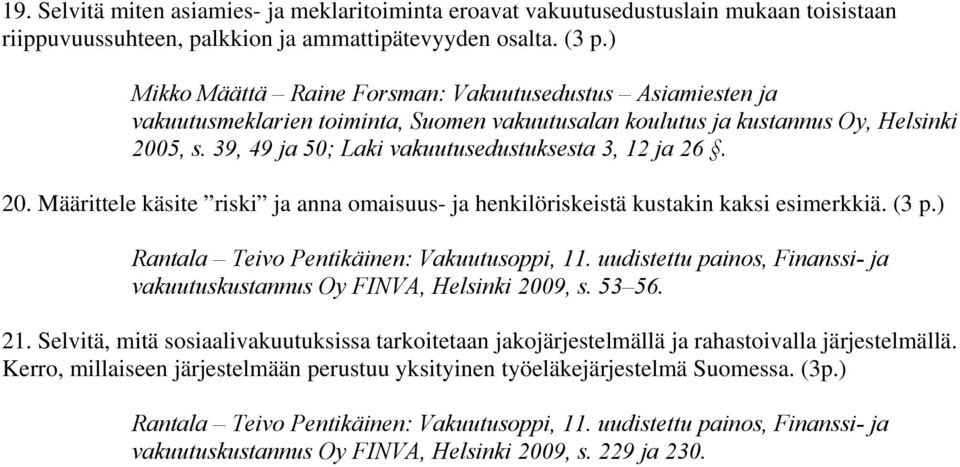 19. Selvitä miten asiamies- ja meklaritoiminta eroavat vakuutusedustuslain mukaan toisistaan riippuvuussuhteen, palkkion ja ammattipätevyyden osalta. (3 p.)

Mikko Määttä – Raine Forsman: Vakuutusedustus – Asiamiesten ja vakuutusmeklarien toiminta, Suomen vakuutusalan koulutus ja kustannus Oy, Helsinki 2005, s. 39, 49 ja 50; Laki vakuutusedustuksesta 3, 12 ja 26 §.

20. Määrittele käsite ”riski” ja anna omaisuus- ja henkilöriskeistä kustakin kaksi esimerkkiä. (3 p.)

Rantala – Teivo Pentikäinen: Vakuutusoppi, 11. uudistettu painos, Finanssi- ja vakuutuskustannus Oy FINVA, Helsinki 2009, s. 53–56.

21. Selvitä, mitä sosiaalivakuutuksissa tarkoitetaan jakojärjestelmällä ja rahastoivalla järjestelmällä. Kerro, millaiseen järjestelmään perustuu yksityinen työeläkejärjestelmä Suomessa. (3p.)

Rantala – Teivo Pentikäinen: Vakuutusoppi, 11. uudistettu painos, Finanssi- ja vakuutuskustannus Oy FINVA, Helsinki 2009, s. 229 ja 230.